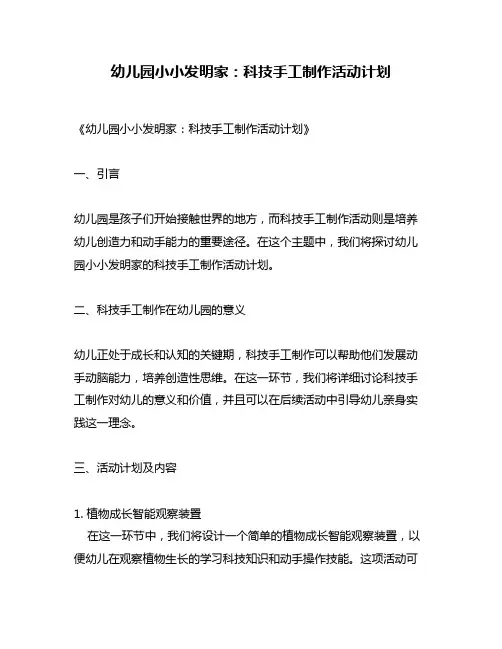 幼儿园小小发明家：科技手工制作活动计划

《幼儿园小小发明家：科技手工制作活动计划》

一、引言

幼儿园是孩子们开始接触世界的地方，而科技手工制作活动则是培养幼儿创造力和动手能力的重要途径。在这个主题中，我们将探讨幼儿园小小发明家的科技手工制作活动计划。

二、科技手工制作在幼儿园的意义

幼儿正处于成长和认知的关键期，科技手工制作可以帮助他们发展动手动脑能力，培养创造性思维。在这一环节，我们将详细讨论科技手工制作对幼儿的意义和价值，并且可以在后续活动中引导幼儿亲身实践这一理念。

三、活动计划及内容

1. 植物成长智能观察装置
在这一环节中，我们将设计一个简单的植物成长智能观察装置，以便幼儿在观察植物生长的学习科技知识和动手操作技能。这项活动可